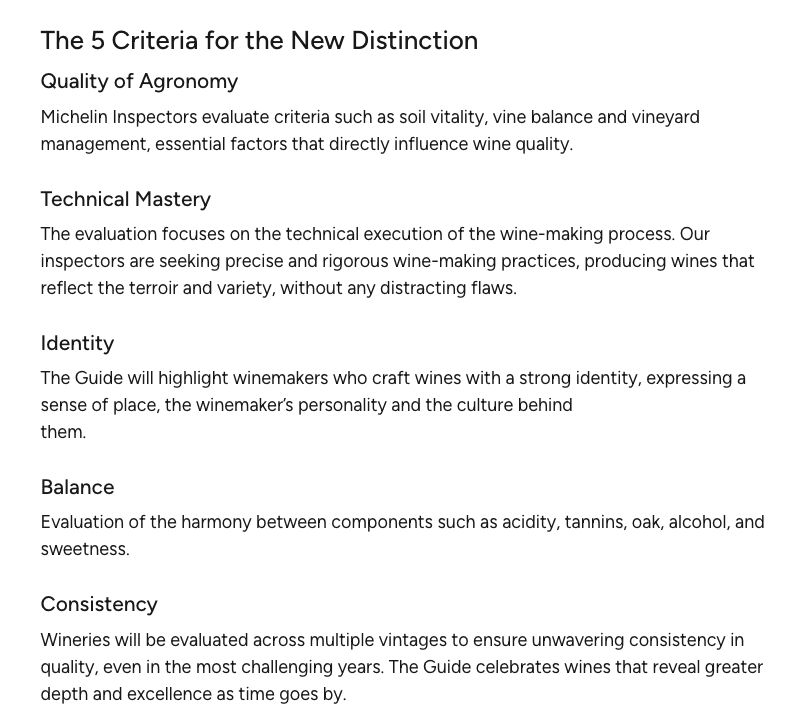 The 5 Criteria for the New Distinction

Quality of Agronomy

Michelin Inspectors evaluate criteria such as soil vitality, vine balance and vineyard management, essential factors that directly influence wine quality.

Technical Mastery

The evaluation focuses on the technical execution of the wine-making process. Our inspectors are seeking precise and rigorous wine-making practices, producing wines that reflect the terroir and variety, without any distracting flaws.

Identity

The Guide will highlight winemakers who craft wines with a strong identity, expressing a sense of place, the winemaker's personality and the culture behind them.

Balance

Evaluation of the harmony between components such as acidity, tannins, oak, alcohol, and sweetness.

Consistency

Wineries will be evaluated across multiple vintages to ensure unwavering consistency in quality, even in the most challenging years. The Guide celebrates wines that reveal greater depth and excellence as time goes by.